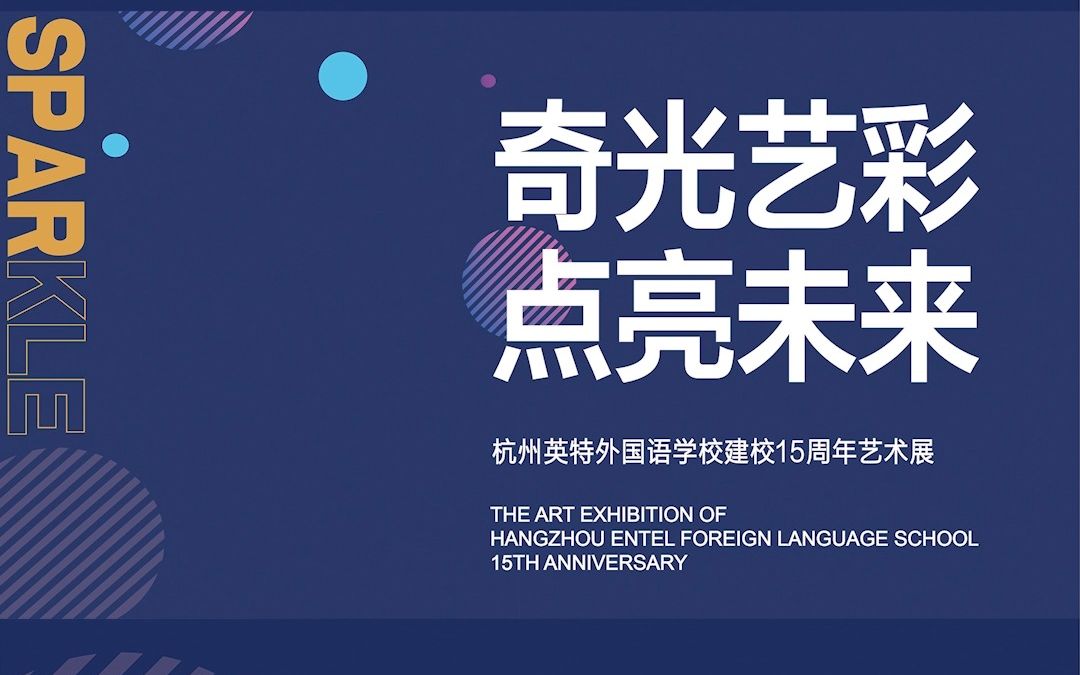 SPARKLE

奇光艺彩
点亮未来

杭州英特外国语学校建校15周年艺术展

THE ART EXHIBITION OF
HANGZHOU ENTEL FOREIGN LANGUAGE SCHOOL
15TH ANNIVERSARY